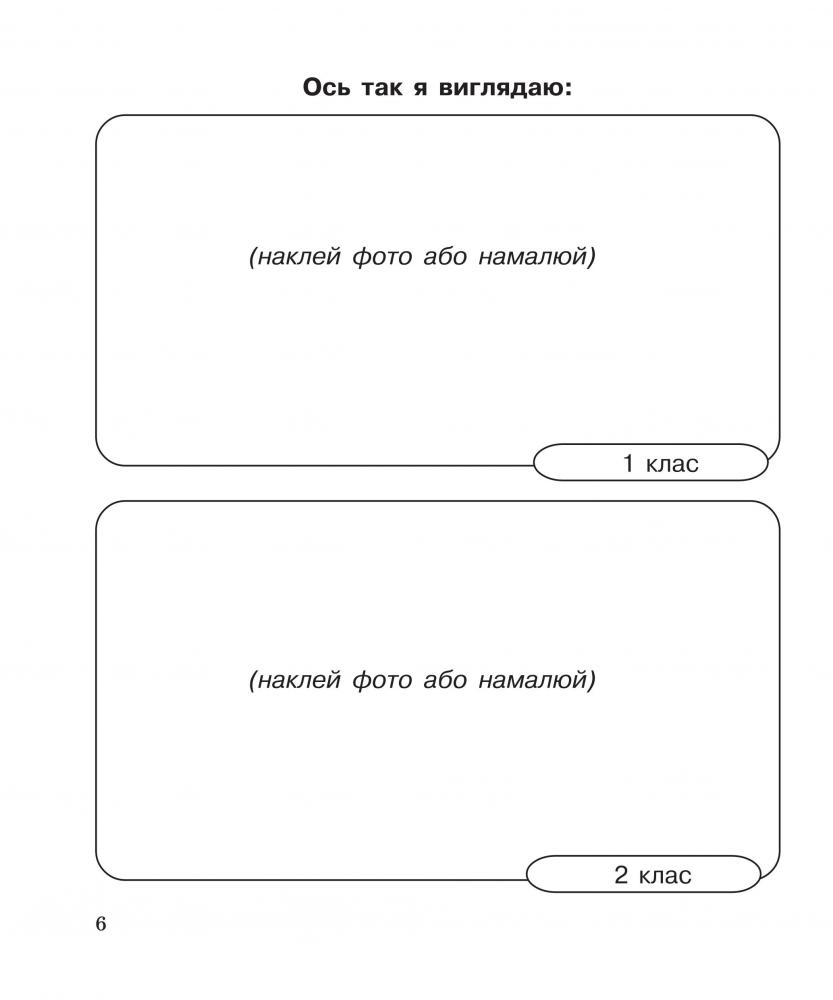 Ось так я виглядаю:

(наклей фото або намалюй)

1 клас

(наклей фото або намалюй)

2 клас

6